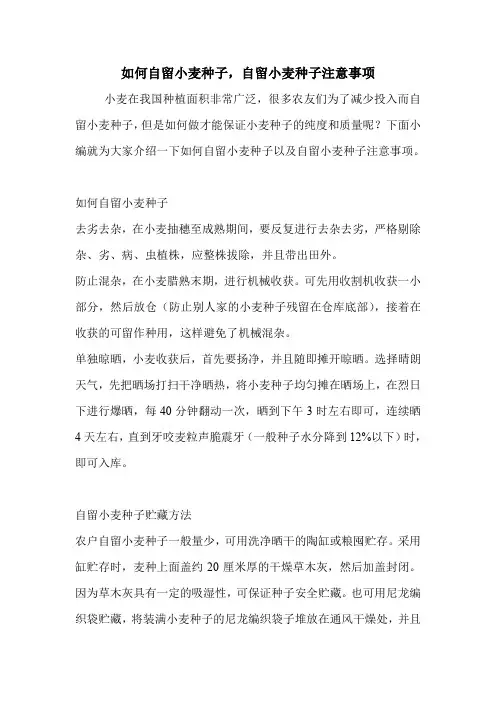 如何自留小麦种子，自留小麦种子注意事项

小麦在我国种植面积非常广泛，很多农友们为了减少投入而自留小麦种子，但是如何做才能保证小麦种子的纯度和质量呢？下面小编就为大家介绍一下如何自留小麦种子以及自留小麦种子注意事项。

如何自留小麦种子

去劣去杂，在小麦抽穗至成熟期间，要反复进行去杂去劣，严格剔除杂、劣、病、虫植株，应整株拔除，并且带出田外。

防止混杂，在小麦腊熟末期，进行机械收获。可先用收割机收获一小部分，然后放仓（防止别人家的小麦种子残留在仓库底部），接着在收获的可留作种用，这样避免了机械混杂。

单独晾晒，小麦收获后，首先要扬净，并且随即摊开晾晒。选择晴朗天气，先把晒场打扫干净晒热，将小麦种子均匀摊在晒场上，在烈日下进行爆晒，每 40 分钟翻动一次，晒到下午 3 时左右即可，连续晒 4 天左右，直到牙咬麦粒声脆震牙（一般种子水分降到 12%以下）时，即可入库。

自留小麦种子贮藏方法

农户自留小麦种子一般量少，可用洗净晒干的陶缸或粮囤贮存。采用缸贮存时，麦种上面盖约 20 厘米厚的干燥草木灰，然后加盖封闭。因为草木灰具有一定的吸湿性，可保证种子安全贮藏。也可用尼龙编织袋贮藏，将装满小麦种子的尼龙编织袋子堆放在通风干燥处，并且